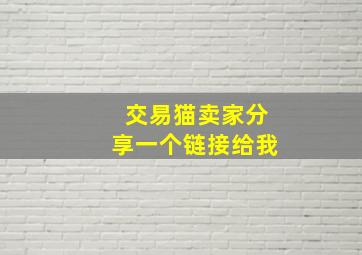 交易猫卖家分享一个链接给我